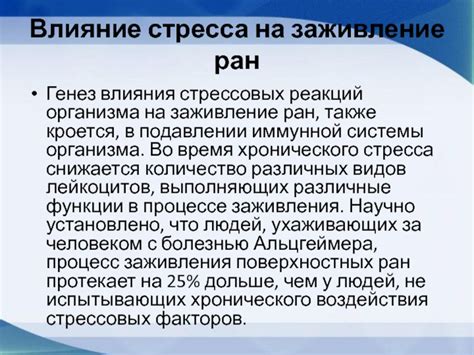 Влияние стресса на заживление ран

• Генез влияния стрессовых реакций организма на заживление ран, также кроется, в подавлении иммунной системы организма. Во время хронического стресса снижается количество различных видов лейкоцитов, выполняющих различные функции в процессе заживления. Научно установлено, что людей, ухаживающих за человеком с болезнью Альцгеймера, процесс заживления поверхностных ран протекает на 25% дольше, чем у людей, не испытывающих хронического воздействия стрессовых факторов.